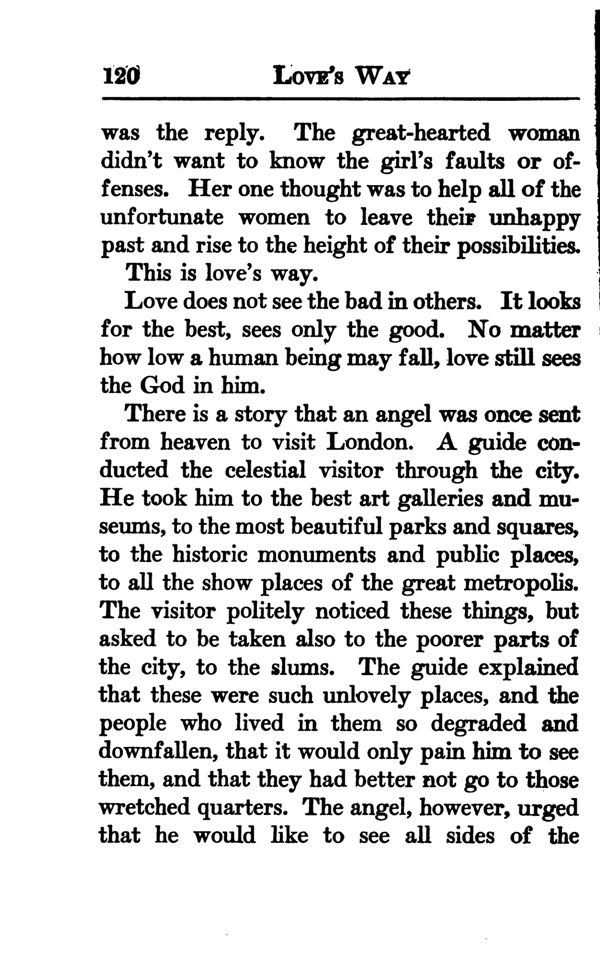 120 LOVE'S WAY

was the reply. The great-hearted woman didn't want to know the girl's faults or offenses. Her one thought was to help all of the unfortunate women to leave their unhappy past and rise to the height of their possibilities.

This is love's way.

Love does not see the bad in others. It looks for the best, sees only the good. No matter how low a human being may fall, love still sees the God in him.

There is a story that an angel was once sent from heaven to visit London. A guide conducted the celestial visitor through the city. He took him to the best art galleries and museums, to the most beautiful parks and squares, to the historic monuments and public places, to all the show places of the great metropolis. The visitor politely noticed these things, but asked to be taken also to the poorer parts of the city, to the slums. The guide explained that these were such unlovely places, and the people who lived in them so degraded and downfallen, that it would only pain him to see them, and that they had better not go to those wretched quarters. The angel, however, urged that he would like to see all sides of the